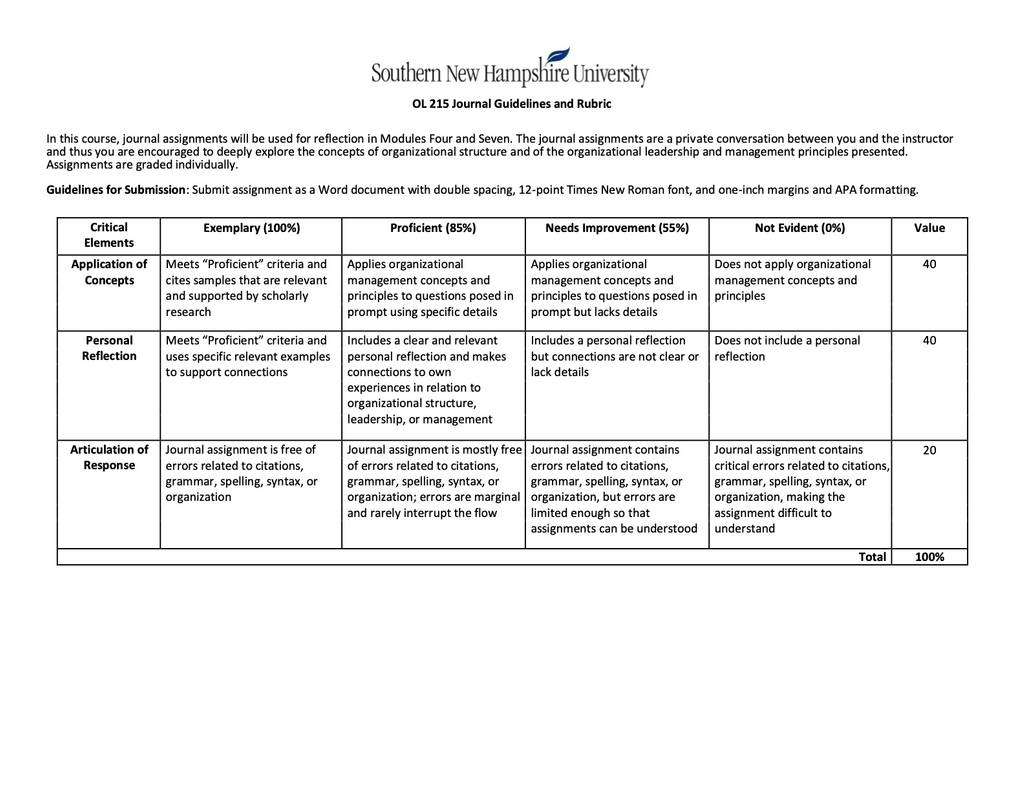 Southern New Hampshire University

OL 215 Journal Guidelines and Rubric

In this course, journal assignments will be used for reflection in Modules Four and Seven. The journal assignments are a private conversation between you and the instructor and thus you are encouraged to deeply explore the concepts of organizational structure and of the organizational leadership and management principles presented. Assignments are graded individually.

Guidelines for Submission: Submit assignment as a Word document with double spacing, 12-point Times New Roman font, and one-inch margins and APA formatting.

| Critical Elements | Exemplary (100%) | Proficient (85%) | Needs Improvement (55%) | Not Evident (0%) | Value |
|---|---|---|---|---|---|
| Application of Concepts | Meets "Proficient" criteria and cites samples that are relevant and supported by scholarly research | Applies organizational management concepts and principles to questions posed in prompt using specific details | Applies organizational management concepts and principles to questions posed in prompt but lacks details | Does not apply organizational management concepts and principles | 40 |
| Personal Reflection | Meets "Proficient" criteria and uses specific relevant examples to support connections | Includes a clear and relevant personal reflection and makes connections to own experiences in relation to organizational structure, leadership, or management | Includes a personal reflection but connections are not clear or lack details | Does not include a personal reflection | 40 |
| Articulation of Response | Journal assignment is free of errors related to citations, grammar, spelling, syntax, or organization | Journal assignment is mostly free of errors related to citations, grammar, spelling, syntax, or organization; errors are marginal and rarely interrupt the flow | Journal assignment contains errors related to citations, grammar, spelling, syntax, or organization, but errors are limited enough so that assignments can be understood | Journal assignment contains critical errors related to citations, grammar, spelling, syntax, or organization, making the assignment difficult to understand | 20 |
| | | | | Total | 100% |